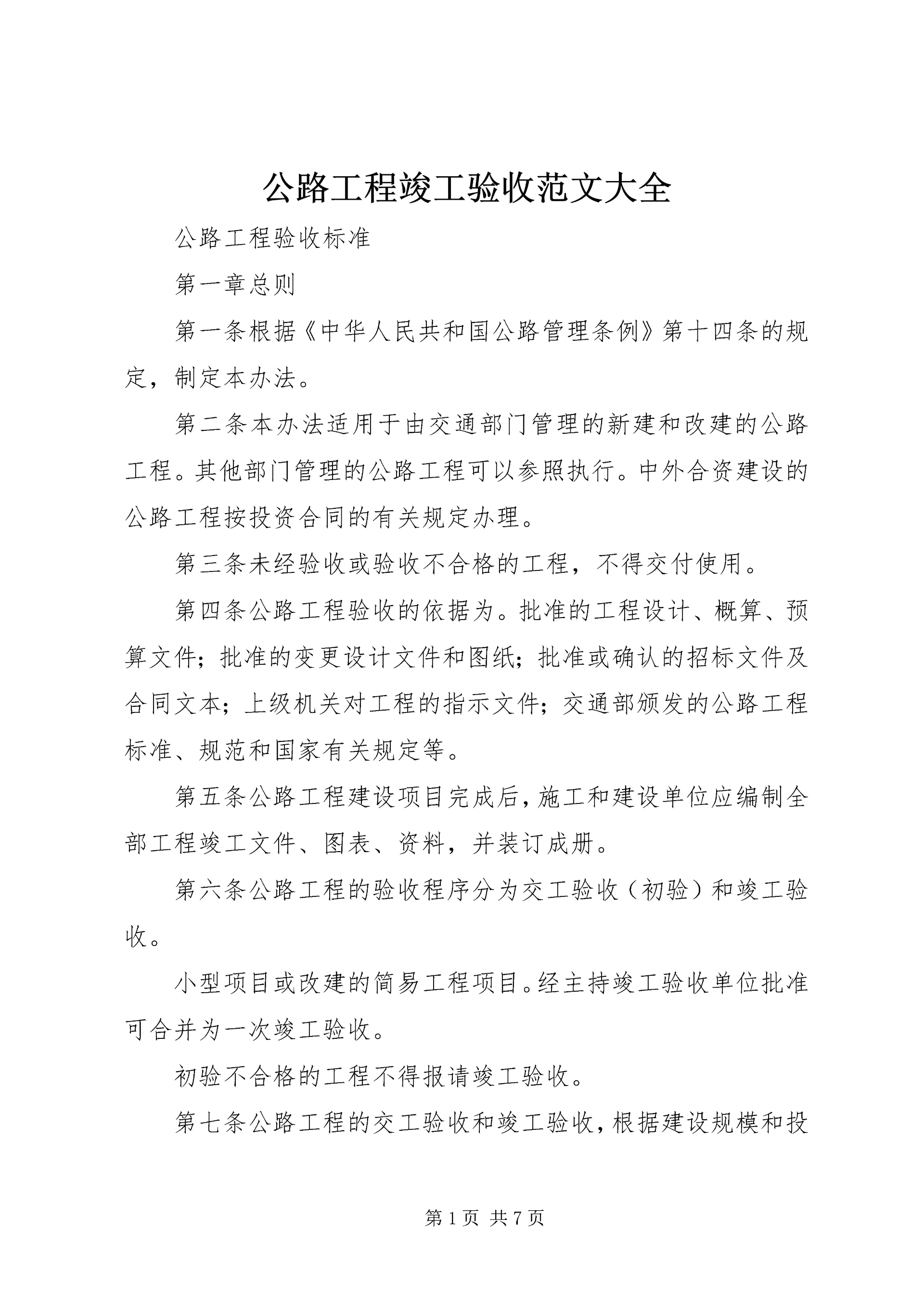 公路工程竣工验收范文大全

公路工程验收标准

第一章总则

第一条根据《中华人民共和国公路管理条例》第十四条的规定，制定本办法。

第二条本办法适用于由交通部门管理的新建和改建的公路工程。其他部门管理的公路工程可以参照执行。中外合资建设的公路工程按投资合同的有关规定办理。

第三条未经验收或验收不合格的工程，不得交付使用。

第四条公路工程验收的依据为。批准的工程设计、概算、预算文件；批准的变更设计文件和图纸；批准或确认的招标文件及合同文本；上级机关对工程的指示文件；交通部颁发的公路工程标准、规范和国家有关规定等。

第五条公路工程建设项目完成后，施工和建设单位应编制全部工程竣工文件、图表、资料，并装订成册。

第六条公路工程的验收程序分为交工验收（初验）和竣工验收。

小型项目或改建的简易工程项目。经主持竣工验收单位批准可合并为一次竣工验收。

初验不合格的工程不得报请竣工验收。

第七条公路工程的交工验收和竣工验收，根据建设规模和投

第 1 页 共 7 页